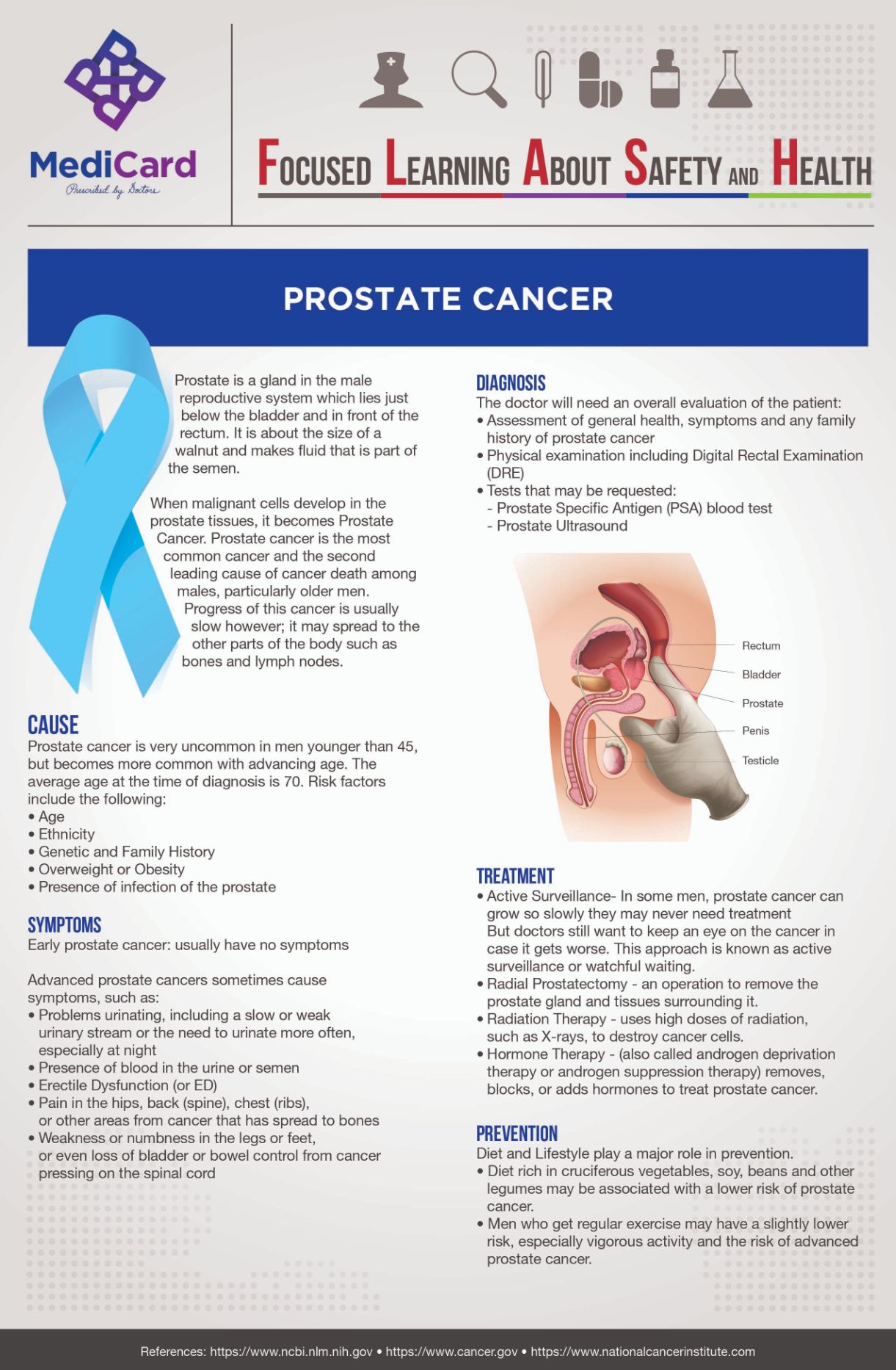 MediCard
Prescribed by Doctors

FOCUSED LEARNING ABOUT SAFETY AND HEALTH

PROSTATE CANCER

Prostate is a gland in the male reproductive system which lies just below the bladder and in front of the rectum. It is about the size of a walnut and makes fluid that is part of the semen.

When malignant cells develop in the prostate tissues, it becomes Prostate Cancer. Prostate cancer is the most common cancer and the second leading cause of cancer death among males, particularly older men. Progress of this cancer is usually slow however; it may spread to the other parts of the body such as bones and lymph nodes.

CAUSE
Prostate cancer is very uncommon in men younger than 45, but becomes more common with advancing age. The average age at the time of diagnosis is 70. Risk factors include the following:
• Age
• Ethnicity
• Genetic and Family History
• Overweight or Obesity
• Presence of infection of the prostate

SYMPTOMS
Early prostate cancer: usually have no symptoms

Advanced prostate cancers sometimes cause symptoms, such as:
• Problems urinating, including a slow or weak urinary stream or the need to urinate more often, especially at night
• Presence of blood in the urine or semen
• Erectile Dysfunction (or ED)
• Pain in the hips, back (spine), chest (ribs), or other areas from cancer that has spread to bones
• Weakness or numbness in the legs or feet, or even loss of bladder or bowel control from cancer pressing on the spinal cord

DIAGNOSIS
The doctor will need an overall evaluation of the patient:
• Assessment of general health, symptoms and any family history of prostate cancer
• Physical examination including Digital Rectal Examination (DRE)
• Tests that may be requested:
- Prostate Specific Antigen (PSA) blood test
- Prostate Ultrasound

Rectum
Bladder
Prostate
Penis
Testicle

TREATMENT
• Active Surveillance- In some men, prostate cancer can grow so slowly they may never need treatment But doctors still want to keep an eye on the cancer in case it gets worse. This approach is known as active surveillance or watchful waiting.
• Radial Prostatectomy - an operation to remove the prostate gland and tissues surrounding it.
• Radiation Therapy - uses high doses of radiation, such as X-rays, to destroy cancer cells.
• Hormone Therapy - (also called androgen deprivation therapy or androgen suppression therapy) removes, blocks, or adds hormones to treat prostate cancer.

PREVENTION
Diet and Lifestyle play a major role in prevention.
• Diet rich in cruciferous vegetables, soy, beans and other legumes may be associated with a lower risk of prostate cancer.
• Men who get regular exercise may have a slightly lower risk, especially vigorous activity and the risk of advanced prostate cancer.

References: https://www.ncbi.nlm.nih.gov • https://www.cancer.gov • https://www.nationalcancerinstitute.com